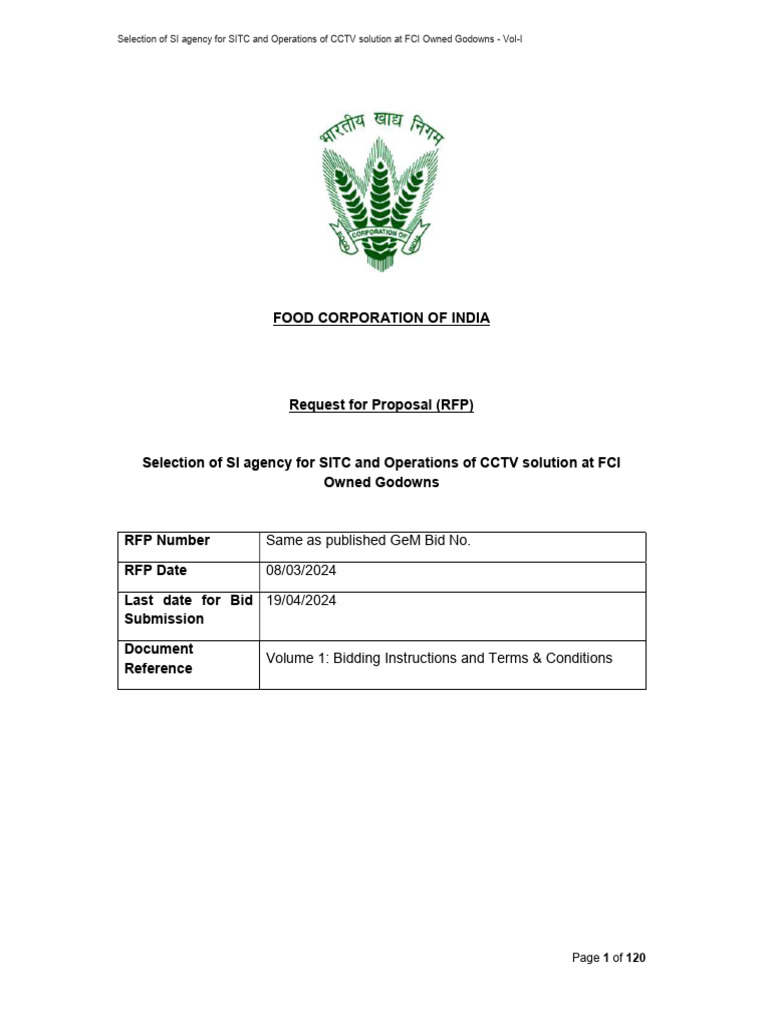 Selection of SI agency for SITC and Operations of CCTV solution at FCI Owned Godowns - Vol-I

भारतीय खाद्य निगम

FOOD CORPORATION OF INDIA

FOOD CORPORATION OF INDIA

Request for Proposal (RFP)

Selection of SI agency for SITC and Operations of CCTV solution at FCI Owned Godowns

| RFP Number | Same as published GeM Bid No. |
|---|---|
| RFP Date | 08/03/2024 |
| Last date for Bid Submission | 19/04/2024 |
| Document Reference | Volume 1: Bidding Instructions and Terms & Conditions |

Page 1 of 120